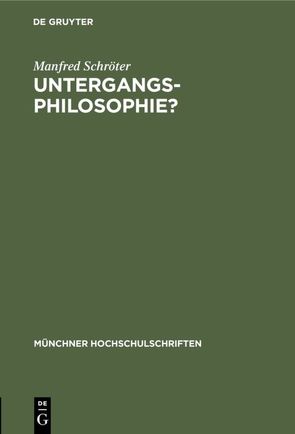 DE GRUYTER

Manfred Schröter

UNTERGANGS-PHILOSOPHIE?

MÜNCHNER HOCHSCHULSCHRIFTEN

DE G